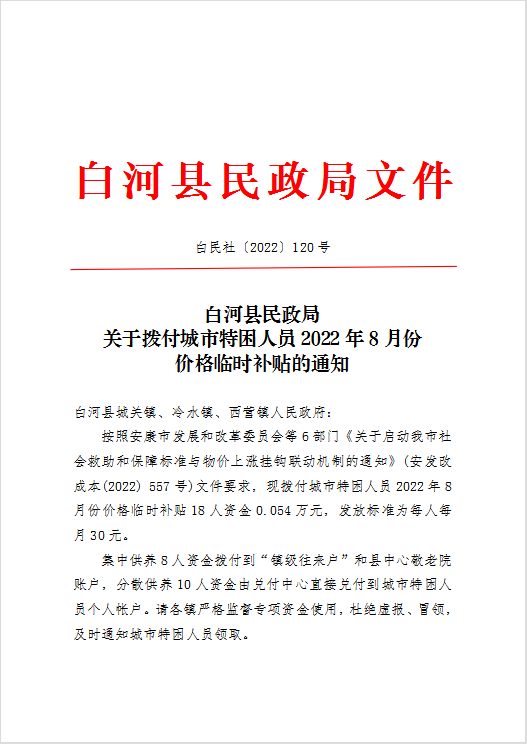 白河县民政局文件

白民社〔2022〕120号

白河县民政局
关于拨付城市特困人员2022年8月份
价格临时补贴的通知

白河县城关镇、冷水镇、西营镇人民政府：

按照安康市发展和改革委员会等6部门《关于启动我市社会救助和保障标准与物价上涨挂钩联动机制的通知》（安发改成本(2022) 557号）文件要求，现拨付城市特困人员2022年8月份价格临时补贴18人资金0.054万元，发放标准为每人每月30元。

集中供养8人资金拨付到“镇级往来户”和县中心敬老院账户，分散供养10人资金由兑付中心直接兑付到城市特困人员个人帐户。请各镇严格监督专项资金使用，杜绝虚报、冒领，及时通知城市特困人员领取。